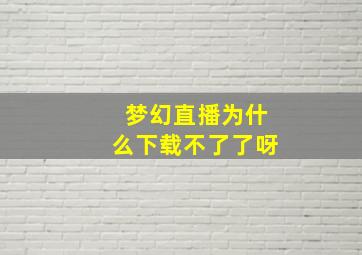 梦幻直播为什么下载不了了呀